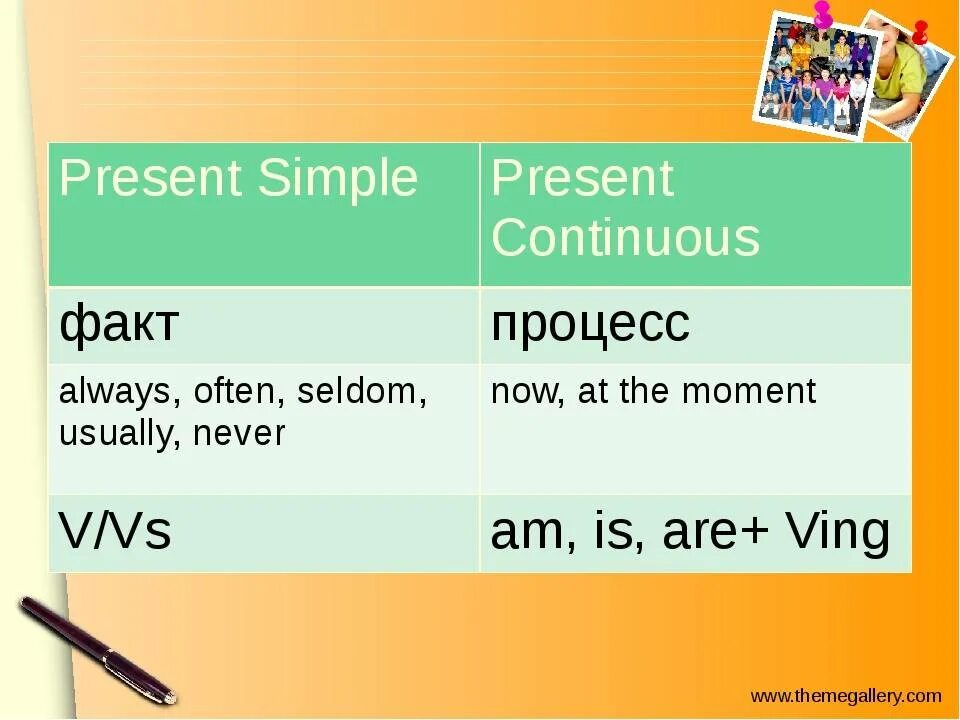 | Present Simple | Present Continuous |
|---|---|
| факт | процесс |
| always, often, seldom, usually, never | now, at the moment |
| V/Vs | am, is, are+ Ving |

www.themegallery.com